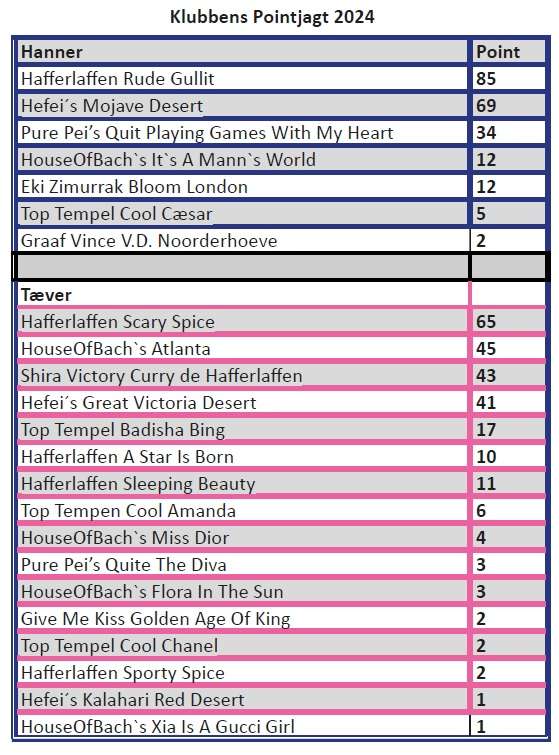 Klubbens Pointjagt 2024

| Hanner | Point |
|---|---|
| Hafferlaffen Rude Gullit | 85 |
| Hefei´s Mojave Desert | 69 |
| Pure Pei's Quit Playing Games With My Heart | 34 |
| HouseOfBach`s It`s A Mann`s World | 12 |
| Eki Zimurrak Bloom London | 12 |
| Top Tempel Cool Cæsar | 5 |
| Graaf Vince V.D. Noorderhoeve | 2 |
| | |
| Tæver | |
| Hafferlaffen Scary Spice | 65 |
| HouseOfBach`s Atlanta | 45 |
| Shira Victory Curry de Hafferlaffen | 43 |
| Hefei´s Great Victoria Desert | 41 |
| Top Tempel Badisha Bing | 17 |
| Hafferlaffen A Star Is Born | 10 |
| Hafferlaffen Sleeping Beauty | 11 |
| Top Tempen Cool Amanda | 6 |
| HouseOfBach`s Miss Dior | 4 |
| Pure Pei's Quite The Diva | 3 |
| HouseOfBach`s Flora In The Sun | 3 |
| Give Me Kiss Golden Age Of King | 2 |
| Top Tempel Cool Chanel | 2 |
| Hafferlaffen Sporty Spice | 2 |
| Hefei´s Kalahari Red Desert | 1 |
| HouseOfBach`s Xia Is A Gucci Girl | 1 |